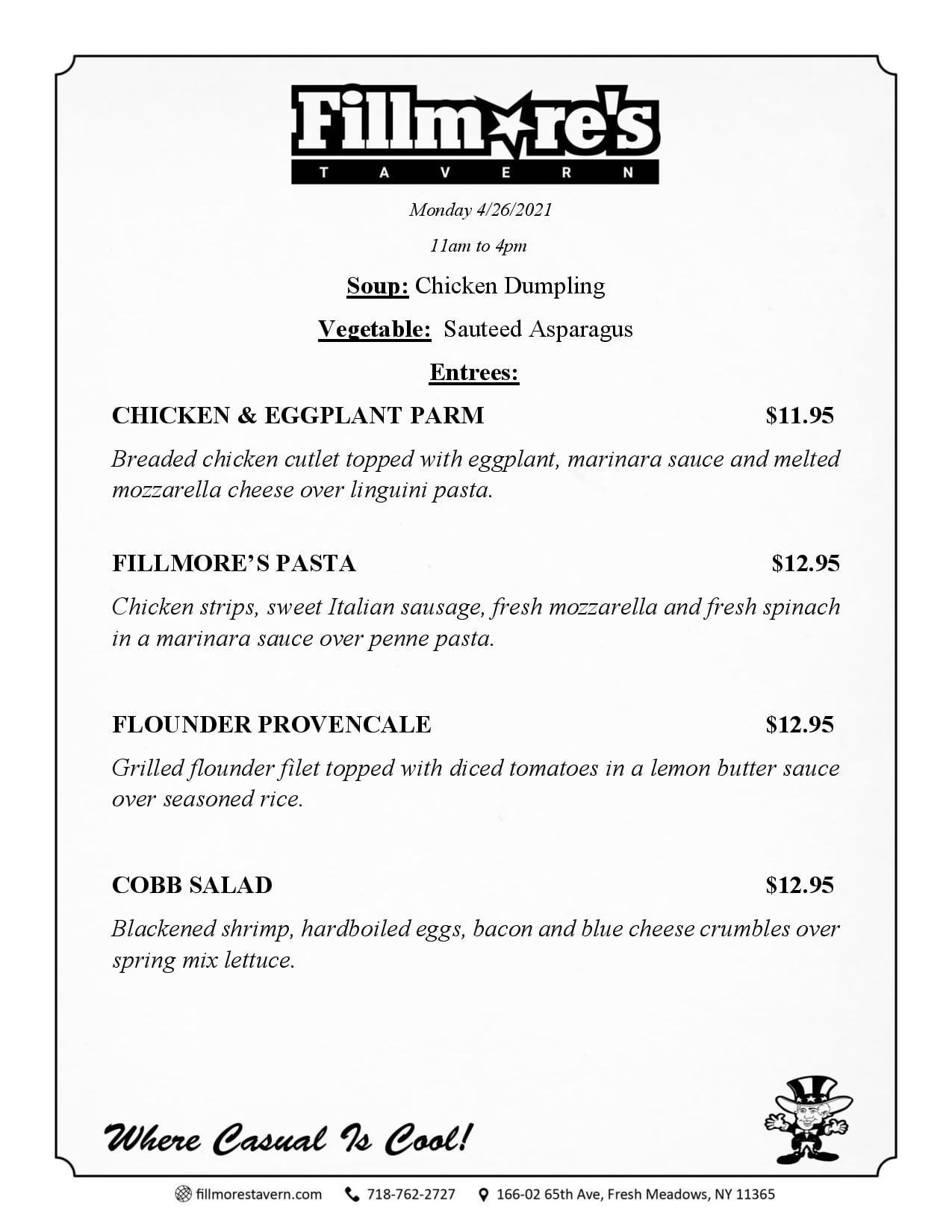 Fillmore's
TAVERN

Monday 4/26/2021

11am to 4pm

Soup: Chicken Dumpling

Vegetable: Sauteed Asparagus

Entrees:

CHICKEN & EGGPLANT PARM $11.95

Breaded chicken cutlet topped with eggplant, marinara sauce and melted mozzarella cheese over linguini pasta.

FILLMORE'S PASTA $12.95

Chicken strips, sweet Italian sausage, fresh mozzarella and fresh spinach in a marinara sauce over penne pasta.

FLOUNDER PROVENCALE $12.95

Grilled flounder filet topped with diced tomatoes in a lemon butter sauce over seasoned rice.

COBB SALAD $12.95

Blackened shrimp, hardboiled eggs, bacon and blue cheese crumbles over spring mix lettuce.

Where Casual Is Cool!

fillmorestavern.com 718-762-2727 166-02 65th Ave, Fresh Meadows, NY 11365